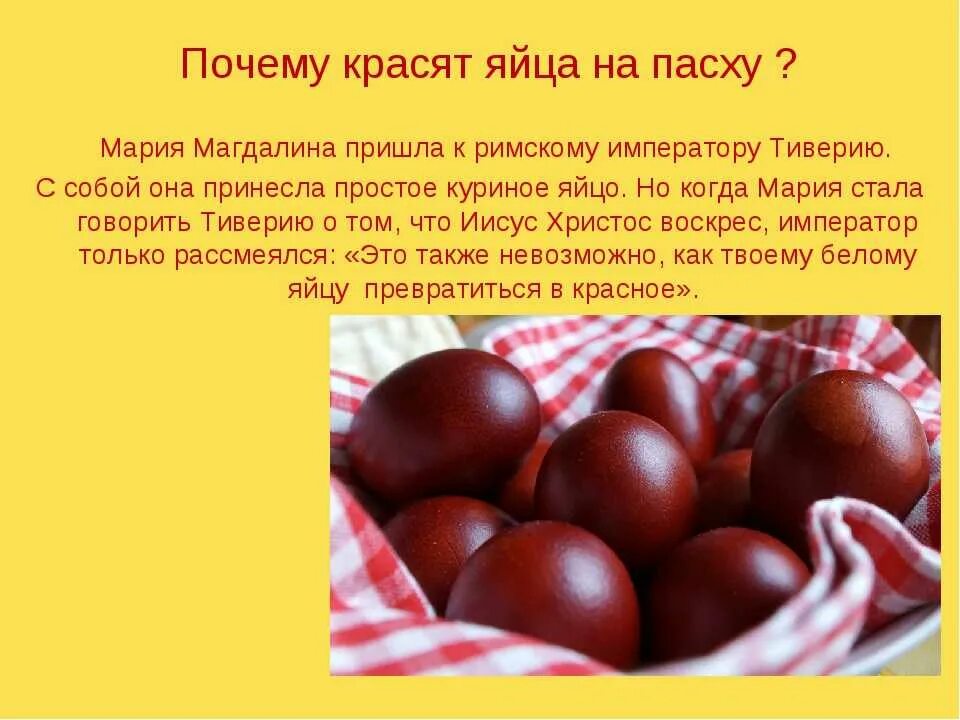 Почему красят яйца на пасху ?

Мария Магдалина пришла к римскому императору Тиверию. С собой она принесла простое куриное яйцо. Но когда Мария стала говорить Тиверию о том, что Иисус Христос воскрес, император только рассмеялся: «Это также невозможно, как твоему белому яйцу превратиться в красное».